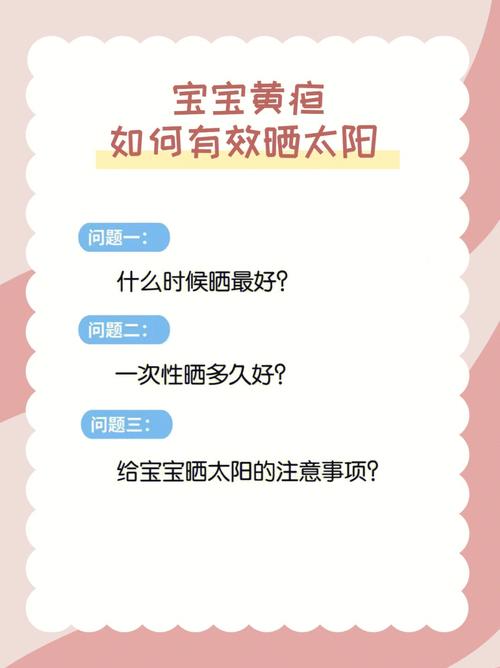 宝宝黄疸
如何有效晒太阳

问题一：
什么时候晒最好？

问题二：
一次性晒多久好？

问题三：
给宝宝晒太阳的注意事项？